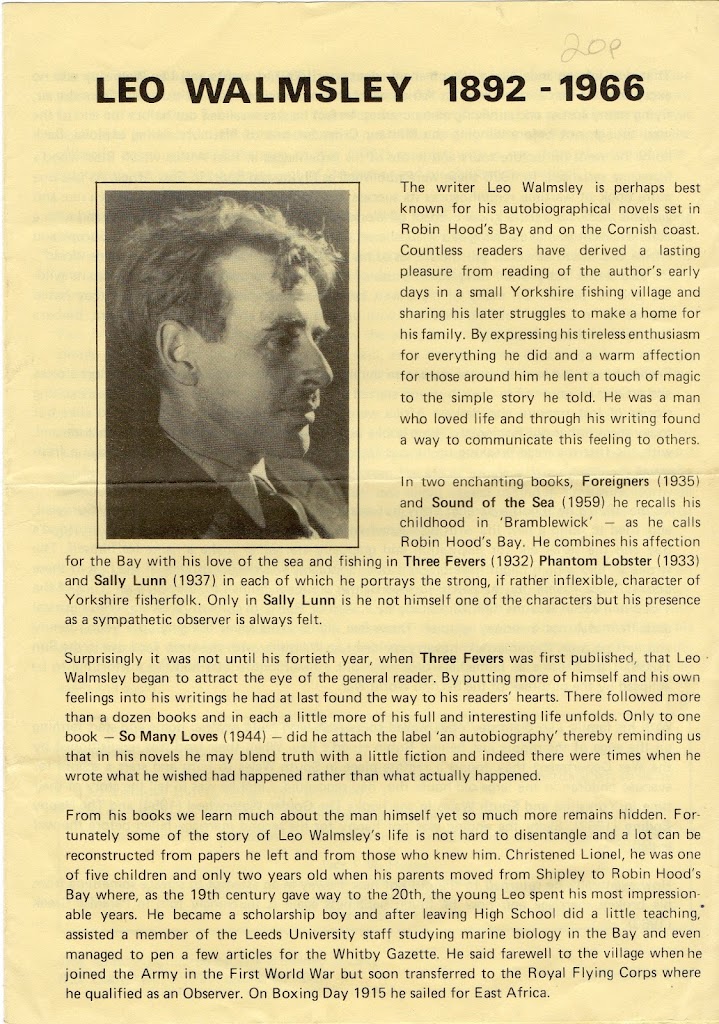 20p

LEO WALMSLEY 1892 - 1966

The writer Leo Walmsley is perhaps best known for his autobiographical novels set in Robin Hood's Bay and on the Cornish coast. Countless readers have derived a lasting pleasure from reading of the author's early days in a small Yorkshire fishing village and sharing his later struggles to make a home for his family. By expressing his tireless enthusiasm for everything he did and a warm affection for those around him he lent a touch of magic to the simple story he told. He was a man who loved life and through his writing found a way to communicate this feeling to others.

In two enchanting books, Foreigners (1935) and Sound of the Sea (1959) he recalls his childhood in 'Bramblewick' — as he calls Robin Hood's Bay. He combines his affection for the Bay with his love of the sea and fishing in Three Fevers (1932) Phantom Lobster (1933) and Sally Lunn (1937) in each of which he portrays the strong, if rather inflexible, character of Yorkshire fisherfolk. Only in Sally Lunn is he not himself one of the characters but his presence as a sympathetic observer is always felt.

Surprisingly it was not until his fortieth year, when Three Fevers was first published, that Leo Walmsley began to attract the eye of the general reader. By putting more of himself and his own feelings into his writings he had at last found the way to his readers' hearts. There followed more than a dozen books and in each a little more of his full and interesting life unfolds. Only to one book — So Many Loves (1944) — did he attach the label 'an autobiography' thereby reminding us that in his novels he may blend truth with a little fiction and indeed there were times when he wrote what he wished had happened rather than what actually happened.

From his books we learn much about the man himself yet so much more remains hidden. Fortunately some of the story of Leo Walmsley's life is not hard to disentangle and a lot can be reconstructed from papers he left and from those who knew him. Christened Lionel, he was one of five children and only two years old when his parents moved from Shipley to Robin Hood's Bay where, as the 19th century gave way to the 20th, the young Leo spent his most impressionable years. He became a scholarship boy and after leaving High School did a little teaching, assisted a member of the Leeds University staff studying marine biology in the Bay and even managed to pen a few articles for the Whitby Gazette. He said farewell to the village when he joined the Army in the First World War but soon transferred to the Royal Flying Corps where he qualified as an Observer. On Boxing Day 1915 he sailed for East Africa.